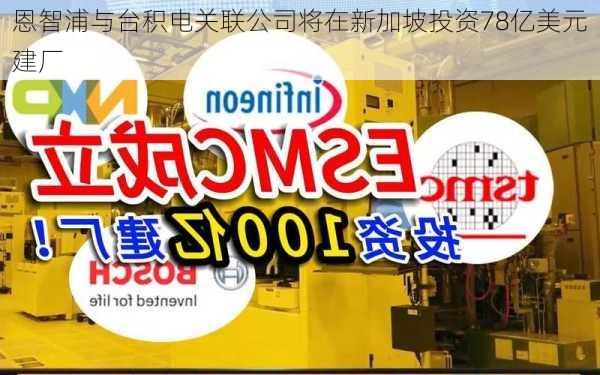 恩智浦与台积电关联公司将在新加坡投资78亿美元建厂

NXP

infineon

tsmc

ESMC成立

投资100亿建厂！

BOSCH

Invented for life